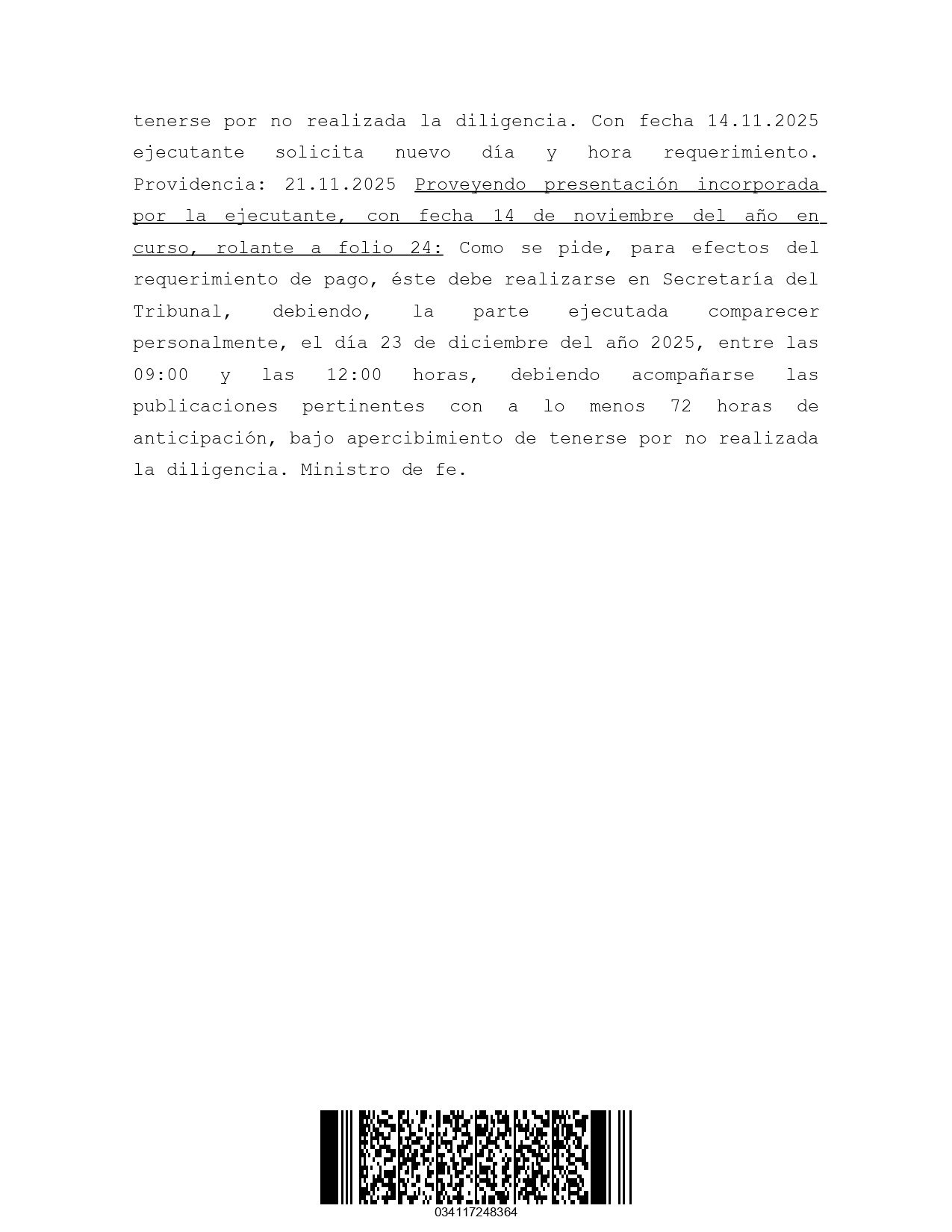 tenerse por no realizada la diligencia. Con fecha 14.11.2025 ejecutante solicita nuevo día y hora requerimiento. Providencia: 21.11.2025 Proveyendo presentación incorporada por la ejecutante, con fecha 14 de noviembre del año en curso, rolante a folio 24: Como se pide, para efectos del requerimiento de pago, éste debe realizarse en Secretaría del Tribunal, debiendo, la parte ejecutada comparecer personalmente, el día 23 de diciembre del año 2025, entre las 09:00 y las 12:00 horas, debiendo acompañarse las publicaciones pertinentes con a lo menos 72 horas de anticipación, bajo apercibimiento de tenerse por no realizada la diligencia. Ministro de fe.

034117248364